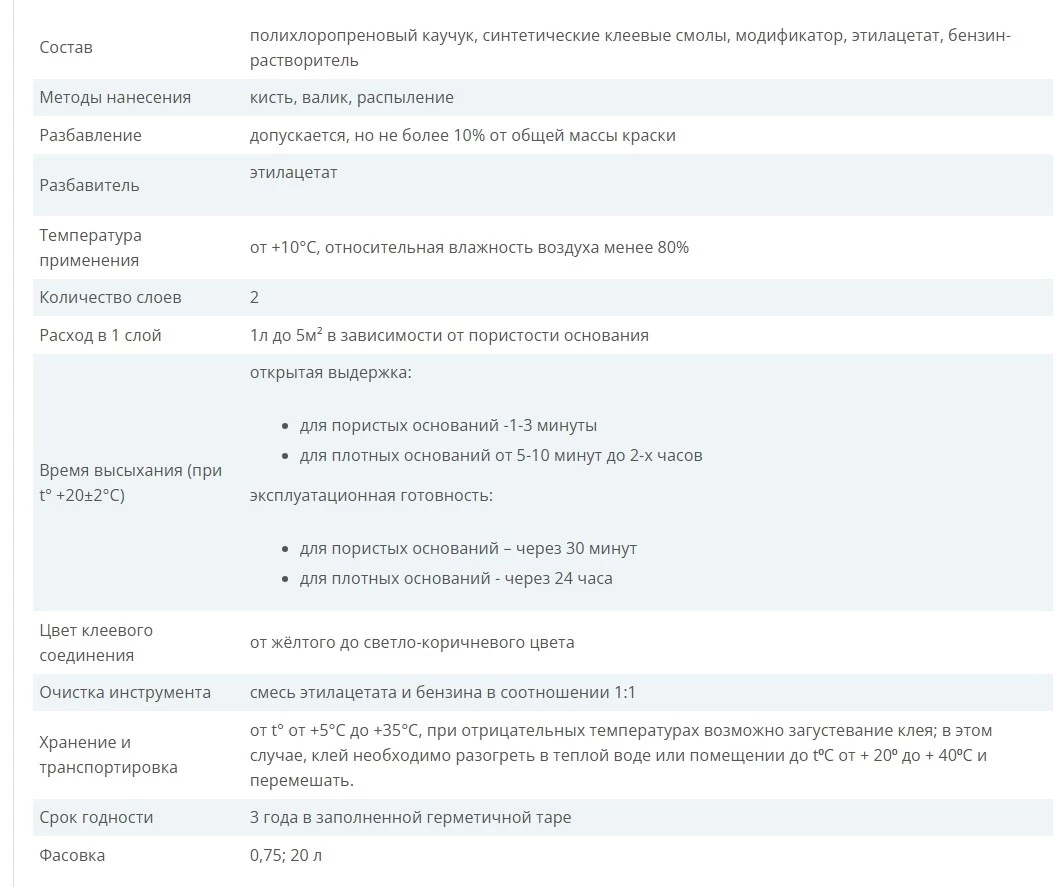 | | |
|---|---|
| Состав | полихлоропреновый каучук, синтетические клеевые смолы, модификатор, этилацетат, бензин-растворитель |
| Методы нанесения | кисть, валик, распыление |
| Разбавление | допускается, но не более 10% от общей массы краски |
| Разбавитель | этилацетат |
| Температура применения | от +10°С, относительная влажность воздуха менее 80% |
| Количество слоев | 2 |
| Расход в 1 слой | 1л до 5м² в зависимости от пористости основания |
| Время высыхания (при t° +20±2°С) | открытая выдержка: • для пористых оснований -1-3 минуты • для плотных оснований от 5-10 минут до 2-х часов эксплуатационная готовность: • для пористых оснований – через 30 минут • для плотных оснований - через 24 часа |
| Цвет клеевого соединения | от жёлтого до светло-коричневого цвета |
| Очистка инструмента | смесь этилацетата и бензина в соотношении 1:1 |
| Хранение и транспортировка | от t° от +5°С до +35°С, при отрицательных температурах возможно загустевание клея; в этом случае, клей необходимо разогреть в теплой воде или помещении до tºС от + 20º до + 40ºС и перемешать. |
| Срок годности | 3 года в заполненной герметичной таре |
| Фасовка | 0,75; 20 л |